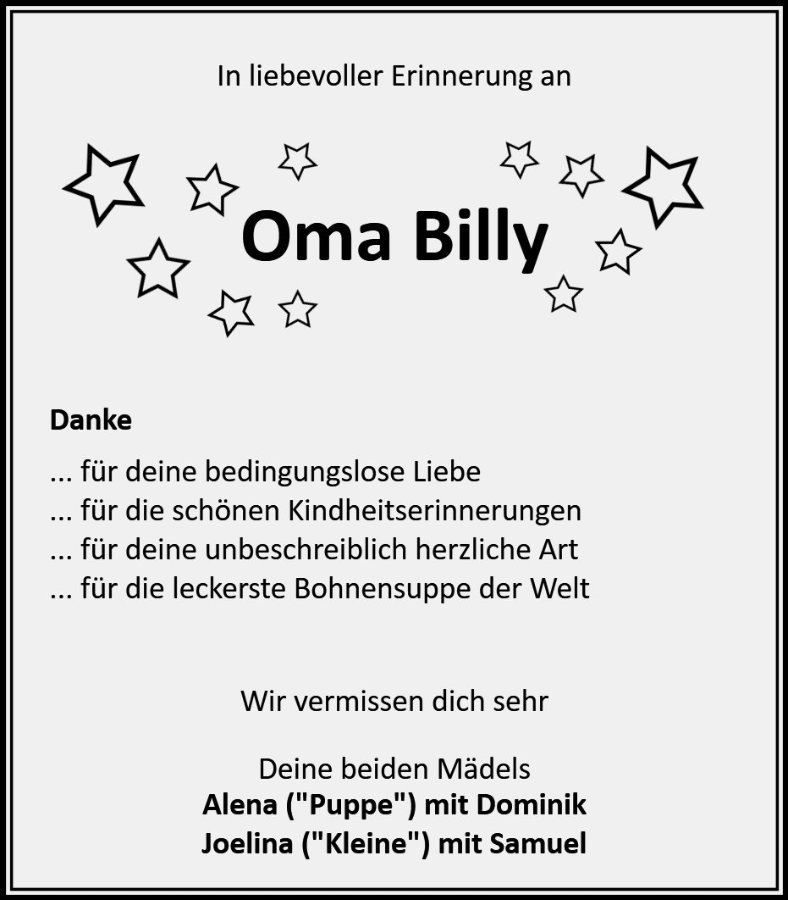 In liebevoller Erinnerung an

Oma Billy

Danke

... für deine bedingungslose Liebe
... für die schönen Kindheitserinnerungen
... für deine unbeschreiblich herzliche Art
... für die leckerste Bohnensuppe der Welt

Wir vermissen dich sehr

Deine beiden Mädels
Alena ("Puppe") mit Dominik
Joelina ("Kleine") mit Samuel